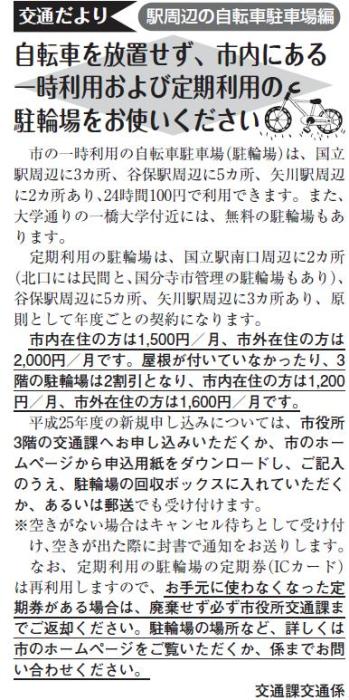 交通だより　駅周辺の自転車駐車場編

自転車を放置せず、市内にある一時利用および定期利用の駐輪場をお使いください

市の一時利用の自転車駐車場(駐輪場)は、国立駅周辺に3カ所、谷保駅周辺に5カ所、矢川駅周辺に2カ所あり、24時間100円で利用できます。また、大学通りの一橋大学付近には、無料の駐輪場もあります。

定期利用の駐輪場は、国立駅南口周辺に2カ所(北口には民間と、国分寺市管理の駐輪場もあり)、谷保駅周辺に5カ所、矢川駅周辺に3カ所あり、原則として年度ごとの契約になります。

市内在住の方は1,500円／月、市外在住の方は2,000円／月です。屋根が付いていなかったり、3階の駐輪場は2割引となり、市内在住の方は1,200円／月、市外在住の方は1,600円／月です。

平成25年度の新規申し込みについては、市役所3階の交通課へお申し込みいただくか、市のホームページから申込用紙をダウンロードし、ご記入のうえ、駐輪場の回収ボックスに入れていただくか、あるいは郵送でも受け付けます。
※空きがない場合はキャンセル待ちとして受け付け、空きが出た際に封書で通知をお送りします。

なお、定期利用の駐輪場の定期券(ICカード)は再利用しますので、お手元に使わなくなった定期券がある場合は、廃棄せず必ず市役所交通課までご返却ください。駐輪場の場所など、詳しくは市のホームページをご覧いただくか、係までお問い合わせください。

交通課交通係